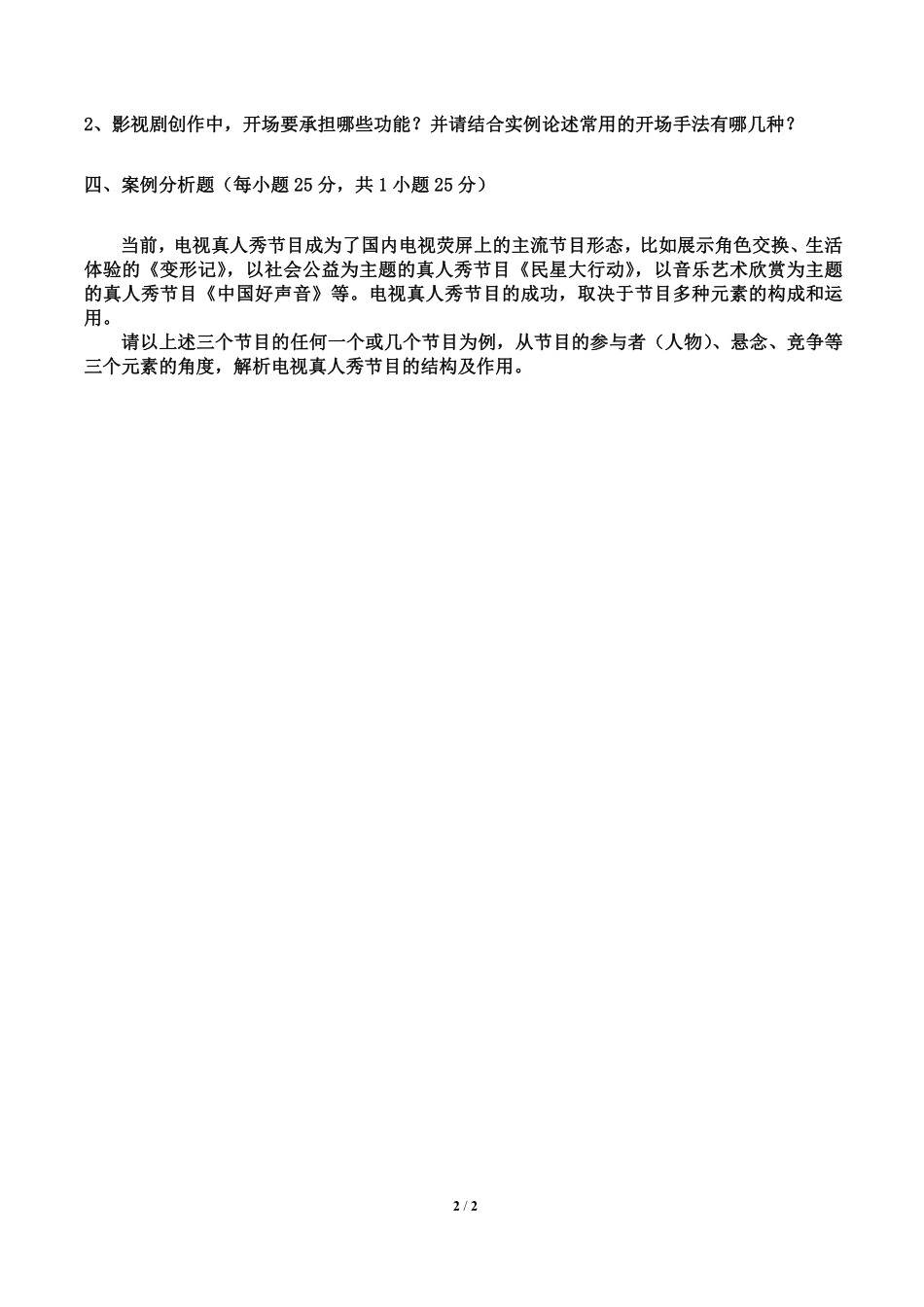 2、影视剧创作中，开场要承担哪些功能？并请结合实例论述常用的开场手法有哪几种？

四、案例分析题（每小题 25 分，共 1 小题 25 分）

当前，电视真人秀节目成为了国内电视荧屏上的主流节目形态，比如展示角色交换、生活体验的《变形记》，以社会公益为主题的真人秀节目《民星大行动》，以音乐艺术欣赏为主题的真人秀节目《中国好声音》等。电视真人秀节目的成功，取决于节目多种元素的构成和运用。

请以上述三个节目的任何一个或几个节目为例，从节目的参与者（人物）、悬念、竞争等三个元素的角度，解析电视真人秀节目的结构及作用。

2 / 2